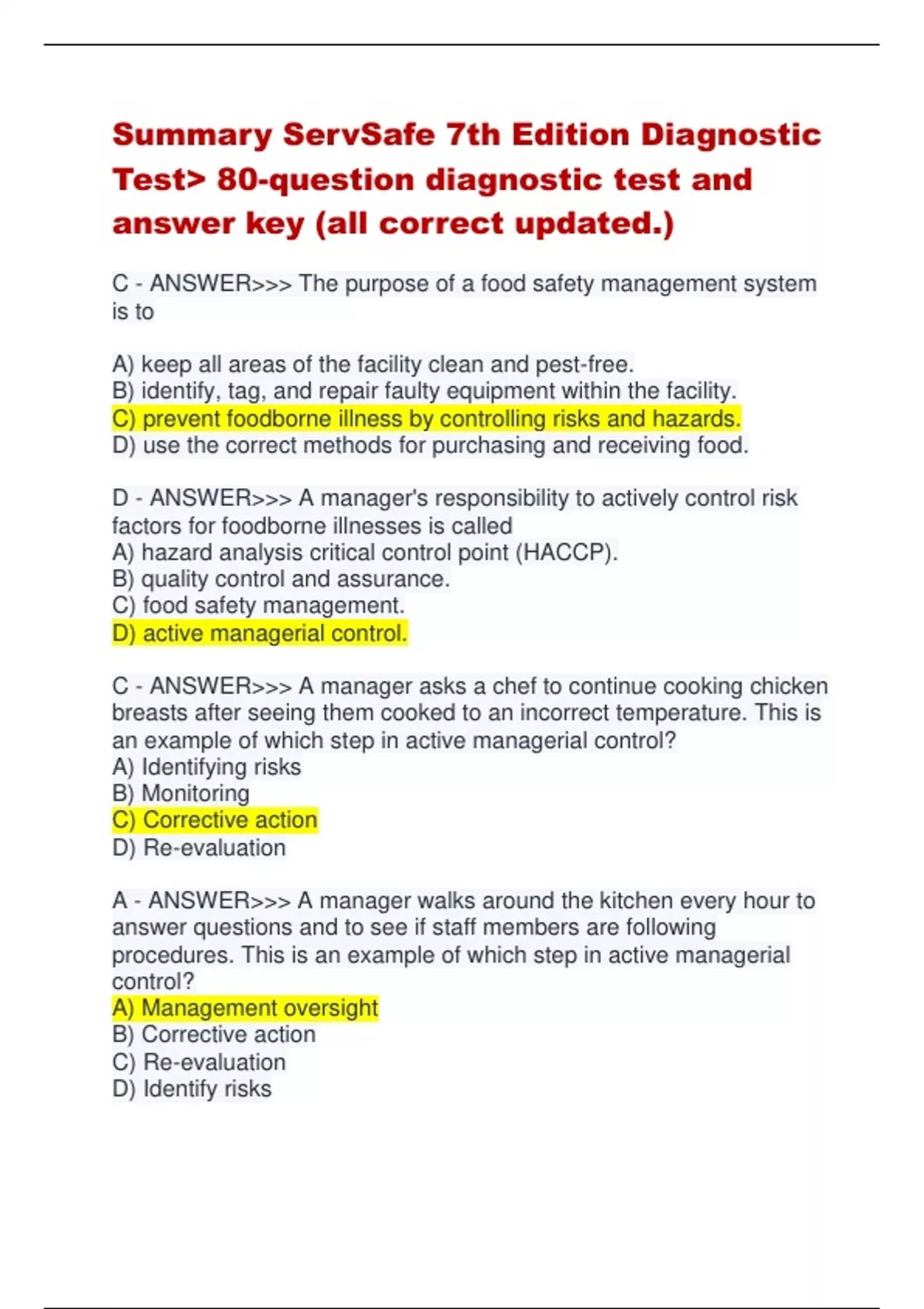 Summary ServSafe 7th Edition Diagnostic Test> 80-question diagnostic test and answer key (all correct updated.)

C - ANSWER>>> The purpose of a food safety management system is to

A) keep all areas of the facility clean and pest-free.
B) identify, tag, and repair faulty equipment within the facility.
C) prevent foodborne illness by controlling risks and hazards.
D) use the correct methods for purchasing and receiving food.

D - ANSWER>>> A manager's responsibility to actively control risk factors for foodborne illnesses is called
A) hazard analysis critical control point (HACCP).
B) quality control and assurance.
C) food safety management.
D) active managerial control.

C - ANSWER>>> A manager asks a chef to continue cooking chicken breasts after seeing them cooked to an incorrect temperature. This is an example of which step in active managerial control?
A) Identifying risks
B) Monitoring
C) Corrective action
D) Re-evaluation

A - ANSWER>>> A manager walks around the kitchen every hour to answer questions and to see if staff members are following procedures. This is an example of which step in active managerial control?
A) Management oversight
B) Corrective action
C) Re-evaluation
D) Identify risks